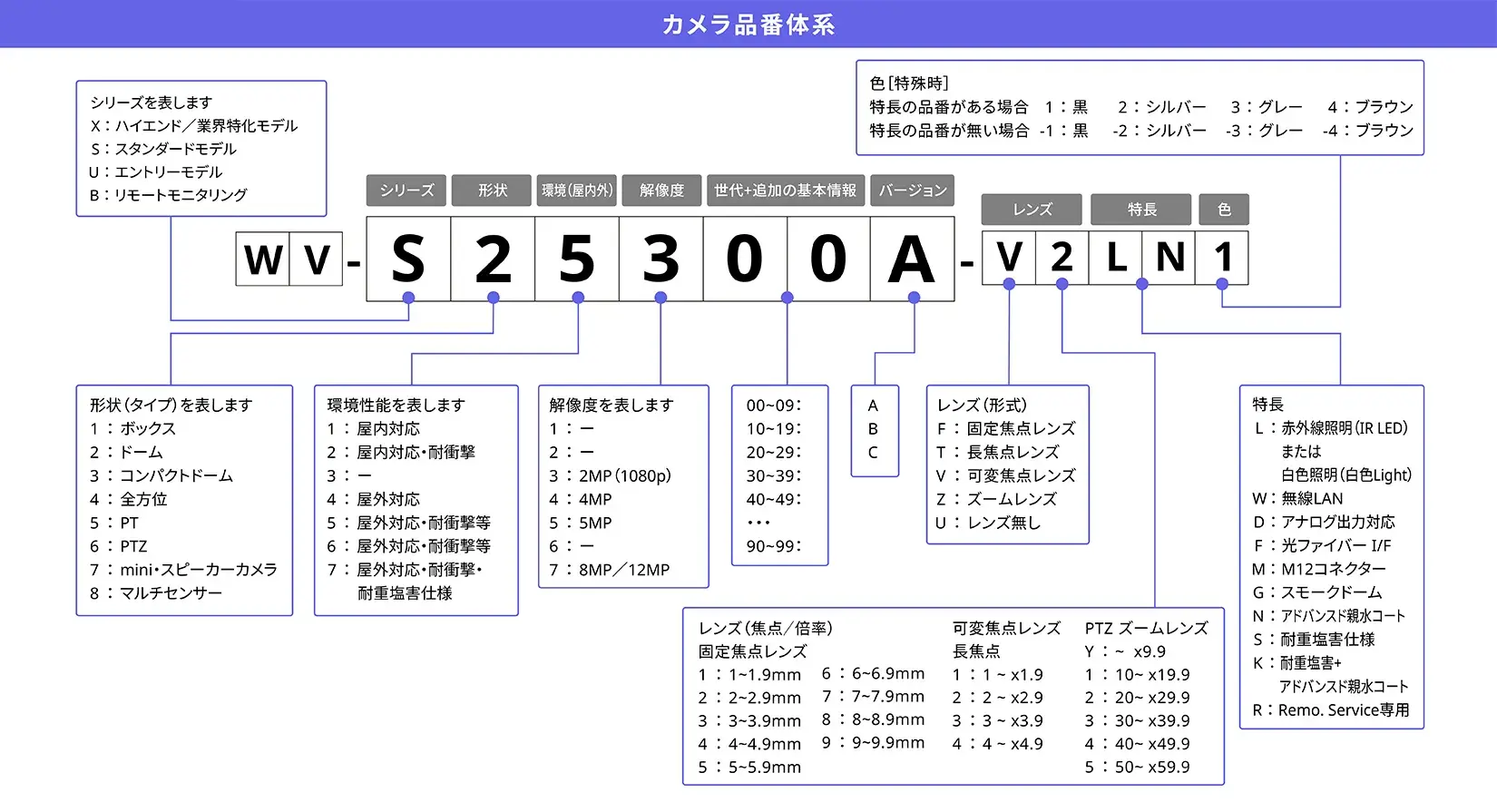 カメラ品番体系

シリーズを表します
X：ハイエンド／業界特化モデル
S：スタンダードモデル
U：エントリーモデル
B：リモートモニタリング

色［特殊時］
特長の品番がある場合　1：黒　2：シルバー　3：グレー　4：ブラウン
特長の品番が無い場合　-1：黒　-2：シルバー　-3：グレー　-4：ブラウン

シリーズ　形状　環境(屋内外)　解像度　世代+追加の基本情報　バージョン　レンズ　特長　色

W V - S 2 5 3 0 0 A - V 2 L N 1

形状（タイプ）を表します
1：ボックス
2：ドーム
3：コンパクトドーム
4：全方位
5：PT
6：PTZ
7：mini・スピーカーカメラ
8：マルチセンサー

環境性能を表します
1：屋内対応
2：屋内対応・耐衝撃
3：ー
4：屋外対応
5：屋外対応・耐衝撃等
6：屋外対応・耐衝撃等
7：屋外対応・耐衝撃・耐重塩害仕様

解像度を表します
1：ー
2：ー
3：2MP（1080p）
4：4MP
5：5MP
6：ー
7：8MP／12MP

00~09：
10~19：
20~29：
30~39：
40~49：
・・・
90~99：

A
B
C

レンズ（形式）
F：固定焦点レンズ
T：長焦点レンズ
V：可変焦点レンズ
Z：ズームレンズ
U：レンズ無し

特長
L：赤外線照明（IR LED）
または
白色照明（白色Light）
W：無線LAN
D：アナログ出力対応
F：光ファイバー I/F
M：M12コネクター
G：スモークドーム
N：アドバンスド親水コート
S：耐重塩害仕様
K：耐重塩害+
アドバンスド親水コート
R：Remo. Service専用

レンズ（焦点／倍率）
固定焦点レンズ
1：1~1.9mm
2：2~2.9mm
3：3~3.9mm
4：4~4.9mm
5：5~5.9mm
6：6~6.9mm
7：7~7.9mm
8：8~8.9mm
9：9~9.9mm

可変焦点レンズ
長焦点
1：1 ~ x1.9
2：2 ~ x2.9
3：3 ~ x3.9
4：4 ~ x4.9

PTZ ズームレンズ
Y：~ x9.9
1：10~ x19.9
2：20~ x29.9
3：30~ x39.9
4：40~ x49.9
5：50~ x59.9